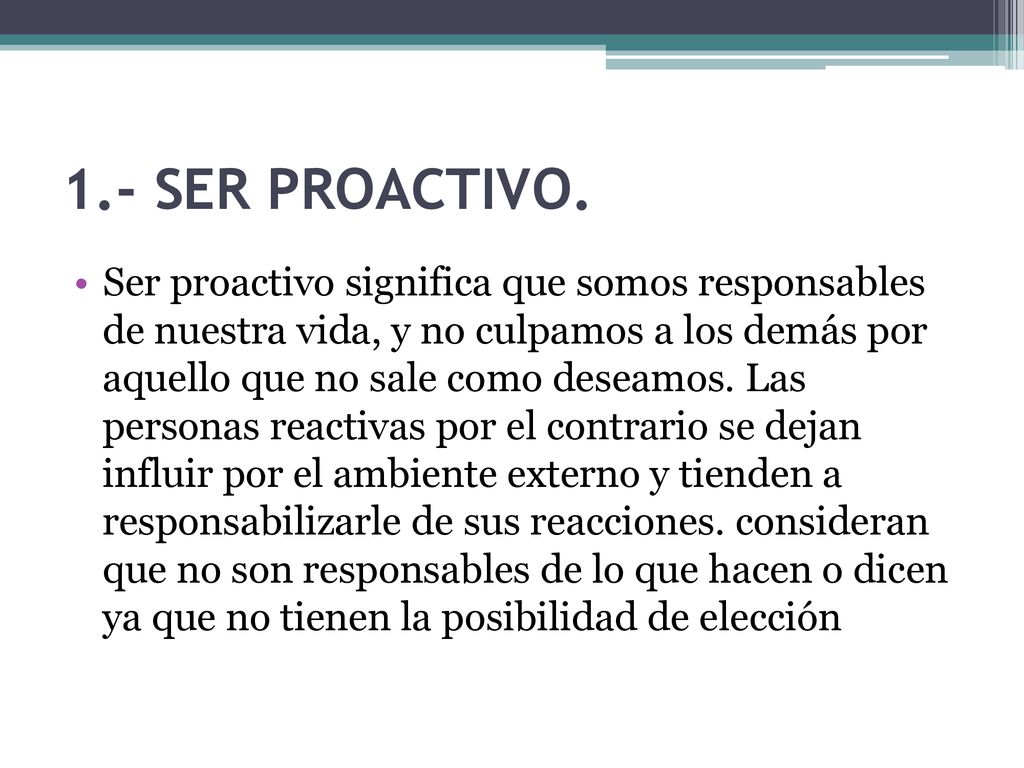 1.- SER PROACTIVO.

• Ser proactivo significa que somos responsables de nuestra vida, y no culpamos a los demás por aquello que no sale como deseamos. Las personas reactivas por el contrario se dejan influir por el ambiente externo y tienden a responsabilizarle de sus reacciones. consideran que no son responsables de lo que hacen o dicen ya que no tienen la posibilidad de elección